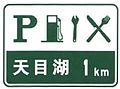 P

天目湖 1 km